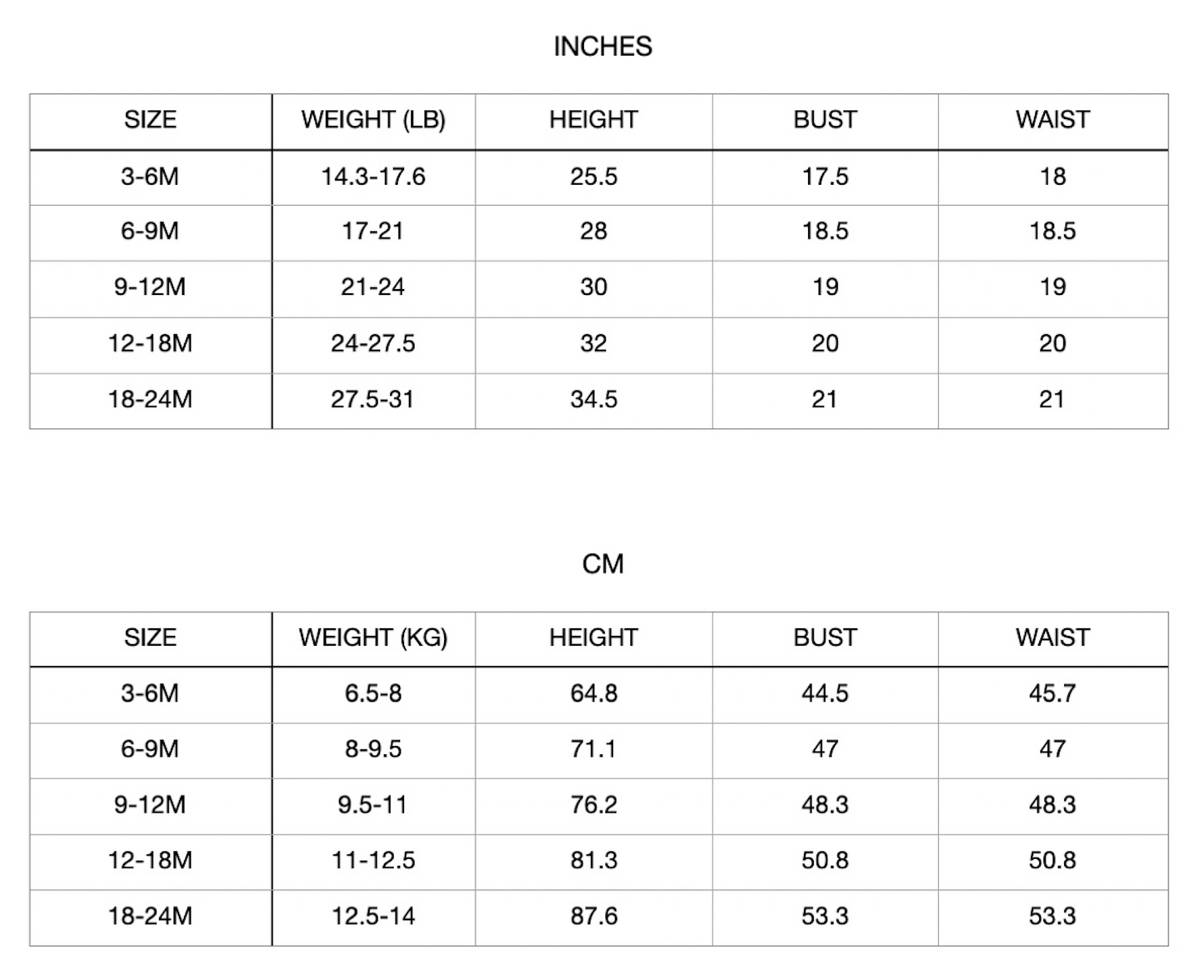 INCHES

| SIZE | WEIGHT (LB) | HEIGHT | BUST | WAIST |
|---|---|---|---|---|
| 3-6M | 14.3-17.6 | 25.5 | 17.5 | 18 |
| 6-9M | 17-21 | 28 | 18.5 | 18.5 |
| 9-12M | 21-24 | 30 | 19 | 19 |
| 12-18M | 24-27.5 | 32 | 20 | 20 |
| 18-24M | 27.5-31 | 34.5 | 21 | 21 |

CM

| SIZE | WEIGHT (KG) | HEIGHT | BUST | WAIST |
|---|---|---|---|---|
| 3-6M | 6.5-8 | 64.8 | 44.5 | 45.7 |
| 6-9M | 8-9.5 | 71.1 | 47 | 47 |
| 9-12M | 9.5-11 | 76.2 | 48.3 | 48.3 |
| 12-18M | 11-12.5 | 81.3 | 50.8 | 50.8 |
| 18-24M | 12.5-14 | 87.6 | 53.3 | 53.3 |